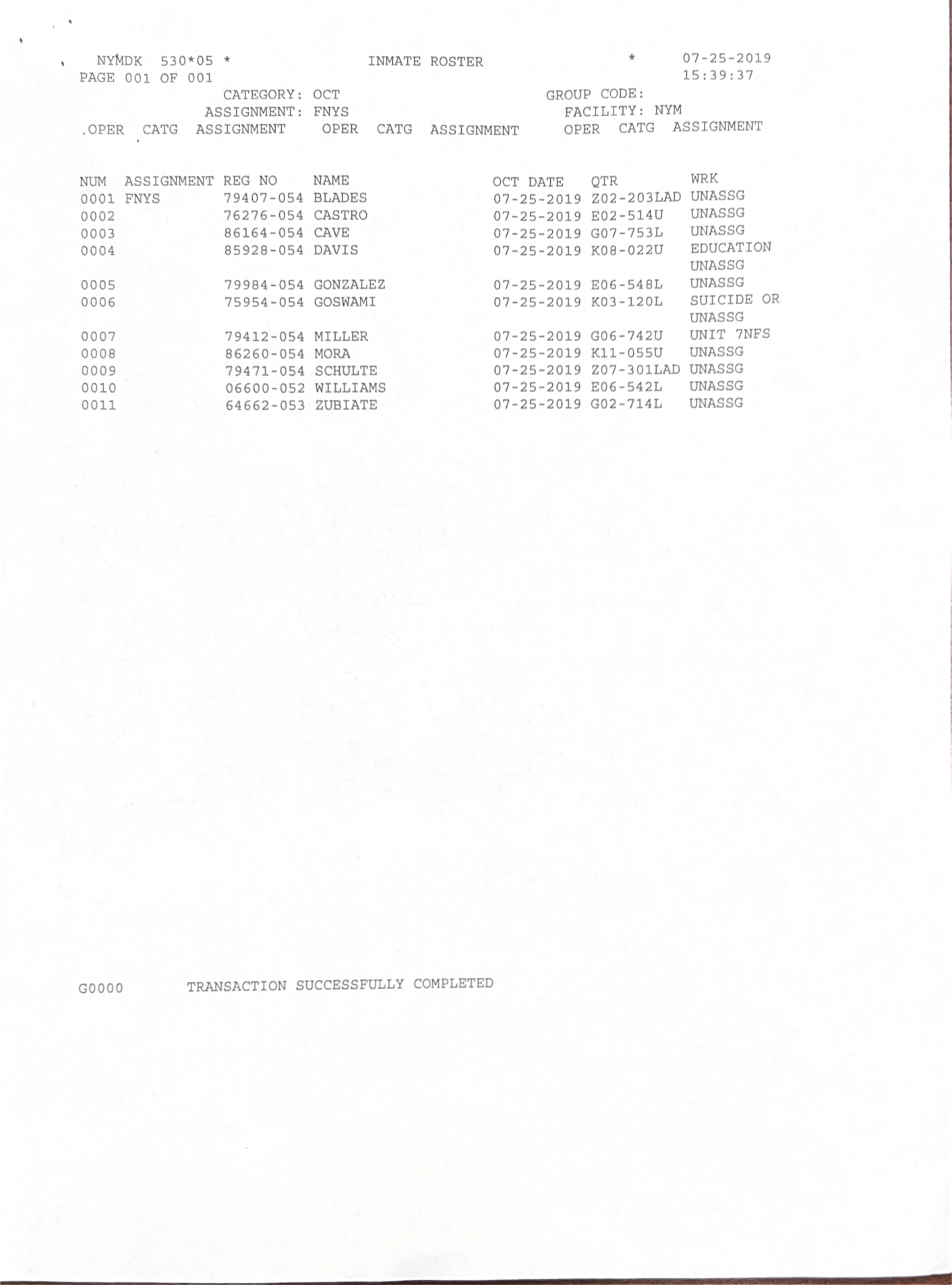 NYMDK 530*05 * INMATE ROSTER * 07-25-2019
PAGE 001 OF 001 15:39:37

CATEGORY: OCT GROUP CODE:
ASSIGNMENT: FNYS FACILITY: NYM

.OPER CATG ASSIGNMENT OPER CATG ASSIGNMENT OPER CATG ASSIGNMENT

| NUM | ASSIGNMENT | REG NO | NAME | OCT DATE | QTR | WRK |
|---|---|---|---|---|---|---|
| 0001 | FNYS | 79407-054 | BLADES | 07-25-2019 | Z02-203LAD | UNASSG |
| 0002 | | 76276-054 | CASTRO | 07-25-2019 | E02-514U | UNASSG |
| 0003 | | 86164-054 | CAVE | 07-25-2019 | G07-753L | UNASSG |
| 0004 | | 85928-054 | DAVIS | 07-25-2019 | K08-022U | EDUCATION UNASSG |
| 0005 | | 79984-054 | GONZALEZ | 07-25-2019 | E06-548L | UNASSG |
| 0006 | | 75954-054 | GOSWAMI | 07-25-2019 | K03-120L | SUICIDE OR UNASSG |
| 0007 | | 79412-054 | MILLER | 07-25-2019 | G06-742U | UNIT 7NFS |
| 0008 | | 86260-054 | MORA | 07-25-2019 | K11-055U | UNASSG |
| 0009 | | 79471-054 | SCHULTE | 07-25-2019 | Z07-301LAD | UNASSG |
| 0010 | | 06600-052 | WILLIAMS | 07-25-2019 | E06-542L | UNASSG |
| 0011 | | 64662-053 | ZUBIATE | 07-25-2019 | G02-714L | UNASSG |

G0000 TRANSACTION SUCCESSFULLY COMPLETED